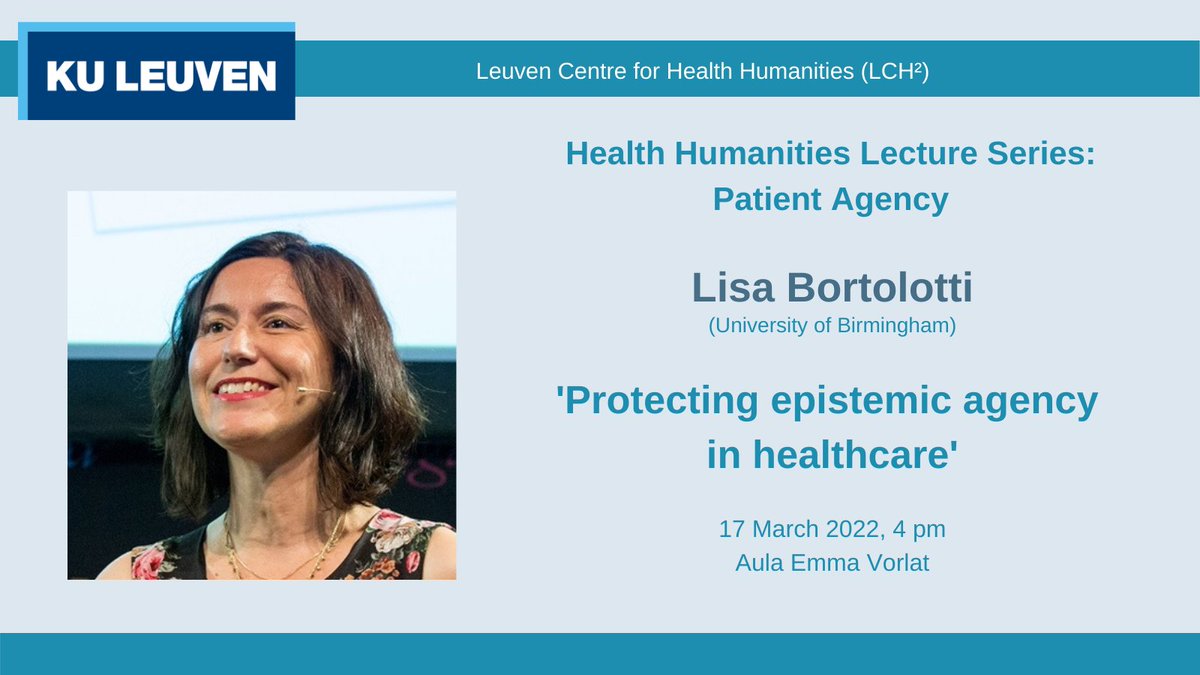 KU LEUVEN

Leuven Centre for Health Humanities (LCH²)

Health Humanities Lecture Series: Patient Agency

Lisa Bortolotti
(University of Birmingham)

'Protecting epistemic agency in healthcare'

17 March 2022, 4 pm
Aula Emma Vorlat